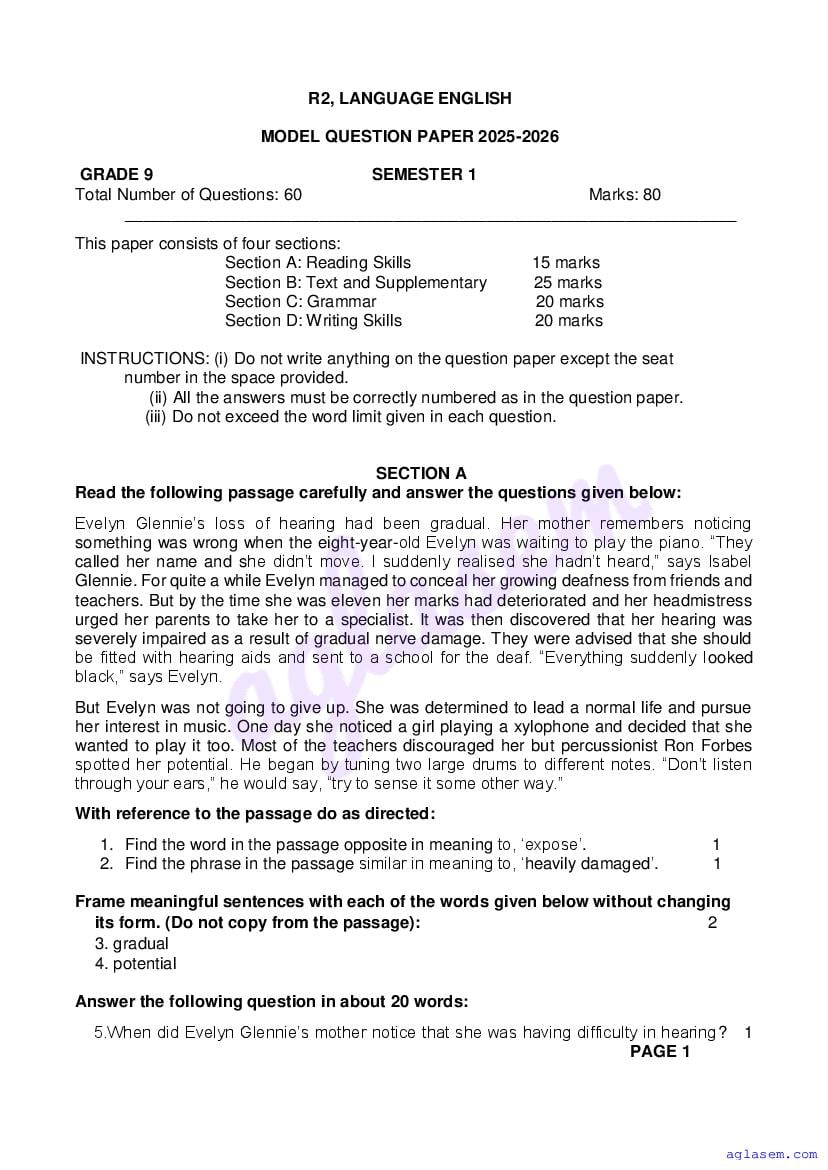 R2, LANGUAGE ENGLISH

MODEL QUESTION PAPER 2025-2026

GRADE 9 SEMESTER 1

Total Number of Questions: 60 Marks: 80

This paper consists of four sections:

Section A: Reading Skills 15 marks
Section B: Text and Supplementary 25 marks
Section C: Grammar 20 marks
Section D: Writing Skills 20 marks

INSTRUCTIONS: (i) Do not write anything on the question paper except the seat number in the space provided.
(ii) All the answers must be correctly numbered as in the question paper.
(iii) Do not exceed the word limit given in each question.

SECTION A

Read the following passage carefully and answer the questions given below:

Evelyn Glennie's loss of hearing had been gradual. Her mother remembers noticing something was wrong when the eight-year-old Evelyn was waiting to play the piano. "They called her name and she didn't move. I suddenly realised she hadn't heard," says Isabel Glennie. For quite a while Evelyn managed to conceal her growing deafness from friends and teachers. But by the time she was eleven her marks had deteriorated and her headmistress urged her parents to take her to a specialist. It was then discovered that her hearing was severely impaired as a result of gradual nerve damage. They were advised that she should be fitted with hearing aids and sent to a school for the deaf. "Everything suddenly looked black," says Evelyn.

But Evelyn was not going to give up. She was determined to lead a normal life and pursue her interest in music. One day she noticed a girl playing a xylophone and decided that she wanted to play it too. Most of the teachers discouraged her but percussionist Ron Forbes spotted her potential. He began by tuning two large drums to different notes. "Don't listen through your ears," he would say, "try to sense it some other way."

With reference to the passage do as directed:

1. Find the word in the passage opposite in meaning to, 'expose'. 1
2. Find the phrase in the passage similar in meaning to, 'heavily damaged'. 1

Frame meaningful sentences with each of the words given below without changing its form. (Do not copy from the passage): 2
3. gradual
4. potential

Answer the following question in about 20 words:

5.When did Evelyn Glennie's mother notice that she was having difficulty in hearing? 1

PAGE 1

aglasem.com